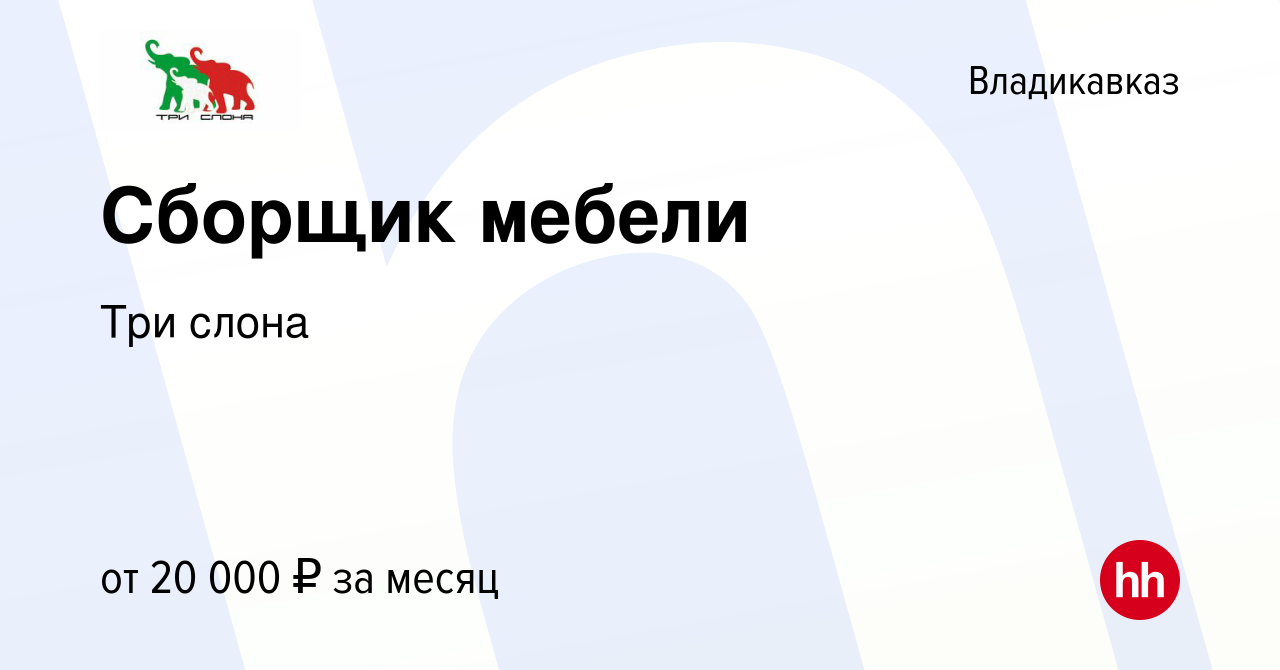 ТРИ СЛОНА

Владикавказ

Сборщик мебели

Три слона

от 20 000 ₽ за месяц

hh